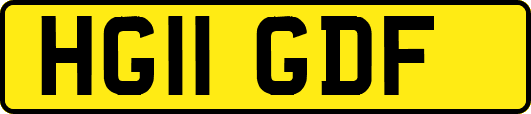 HG11 GDF